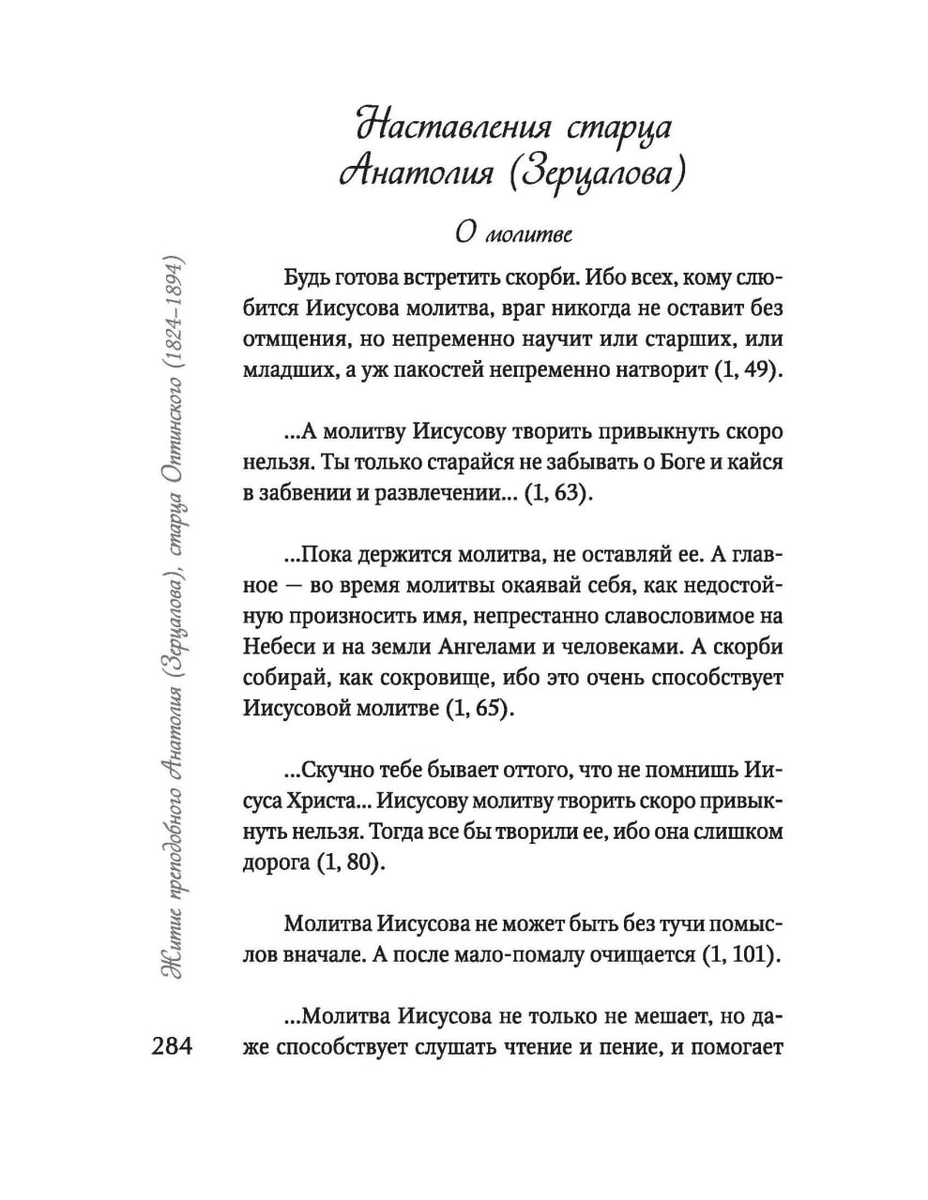 Наставления старца Анатолия (Зерцалова)

О молитве

Будь готова встретить скорби. Ибо всех, кому слюбится Иисусова молитва, враг никогда не оставит без отмщения, но непременно научит или старших, или младших, а уж пакостей непременно натворит (1, 49).

...А молитву Иисусову творить привыкнуть скоро нельзя. Ты только старайся не забывать о Боге и кайся в забвении и развлечении... (1, 63).

...Пока держится молитва, не оставляй ее. А главное — во время молитвы окаявай себя, как недостойную произносить имя, непрестанно славословимое на Небеси и на земли Ангелами и человеками. А скорби собирай, как сокровище, ибо это очень способствует Иисусовой молитве (1, 65).

...Скучно тебе бывает оттого, что не помнишь Иисуса Христа... Иисусову молитву творить скоро привыкнуть нельзя. Тогда все бы творили ее, ибо она слишком дорога (1, 80).

Молитва Иисусова не может быть без тучи помыслов вначале. А после мало-помалу очищается (1, 101).

...Молитва Иисусова не только не мешает, но даже способствует слушать чтение и пение, и помогает

Житие преподобного Анатолия (Зерцалова), старца Оптинского (1824–1894)

284